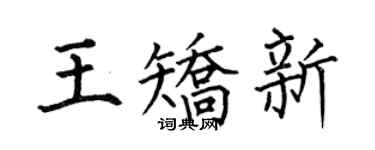 王矯新
词典网